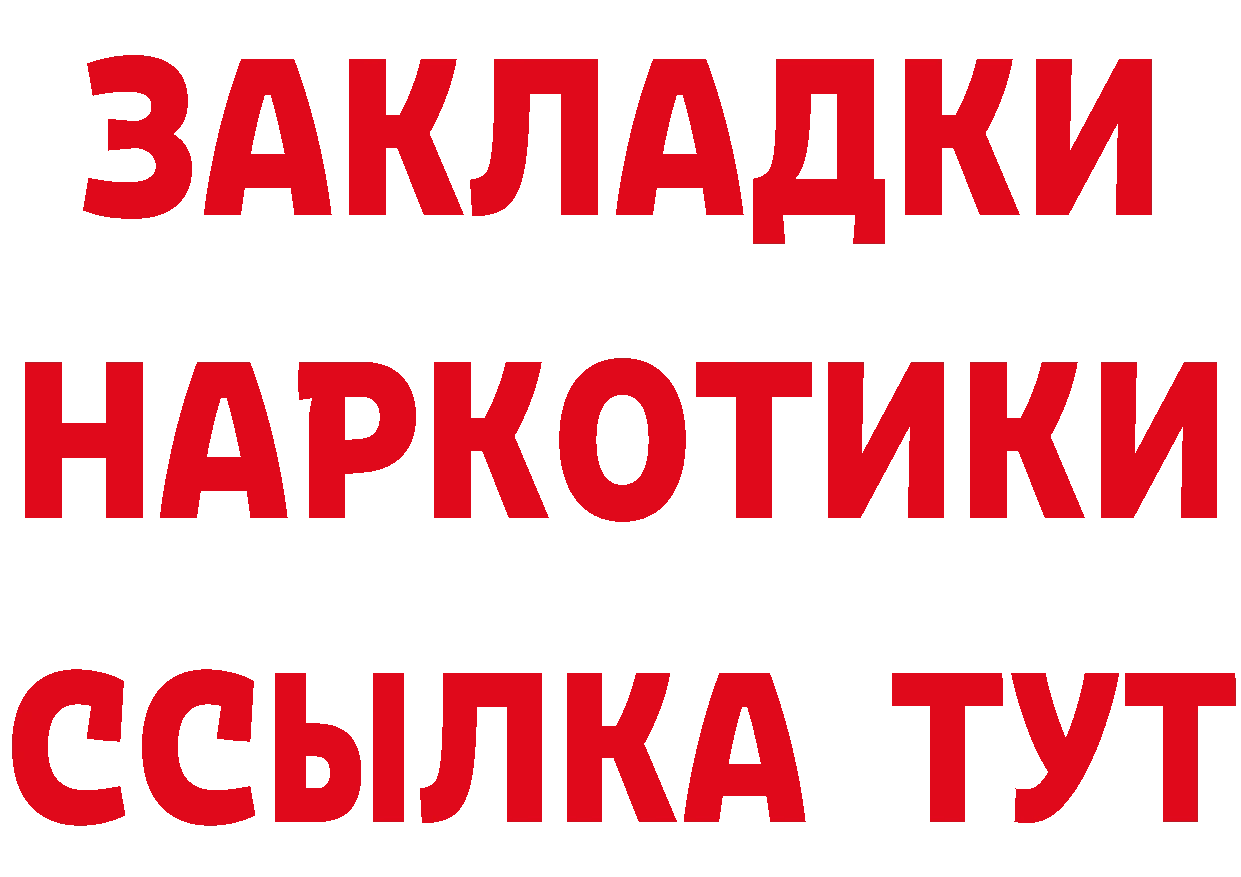 ЗАКЛАДКИ НАРКОТИКИ ССЫЛКА ТУТ